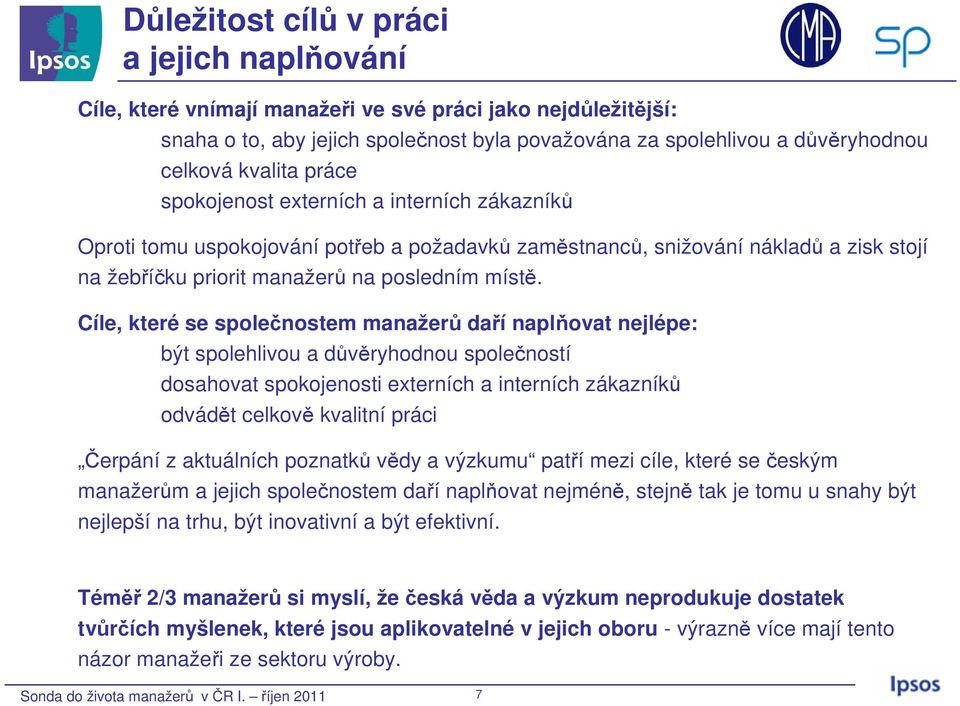 Ipsos

Důležitost cílů v práci a jejich naplňování

CMA

SP

Cíle, které vnímají manažeři ve své práci jako nejdůležitější:
snaha o to, aby jejich společnost byla považována za spolehlivou a důvěryhodnou
celková kvalita práce
spokojenost externích a interních zákazníků

Oproti tomu uspokojování potřeb a požadavků zaměstnanců, snižování nákladů a zisk stojí na žebříčku priorit manažerů na posledním místě.

Cíle, které se společnostem manažerů daří naplňovat nejlépe:
být spolehlivou a důvěryhodnou společností
dosahovat spokojenosti externích a interních zákazníků
odvádět celkově kvalitní práci

„Čerpání z aktuálních poznatků vědy a výzkumu“ patří mezi cíle, které se českým manažerům a jejich společnostem daří naplňovat nejméně, stejně tak je tomu u snahy být nejlepší na trhu, být inovativní a být efektivní.

Téměř 2/3 manažerů si myslí, že česká věda a výzkum neprodukuje dostatek tvůrčích myšlenek, které jsou aplikovatelné v jejich oboru - výrazně více mají tento názor manažeři ze sektoru výroby.

Sonda do života manažerů v ČR I. – říjen 2011

7

Ipsos